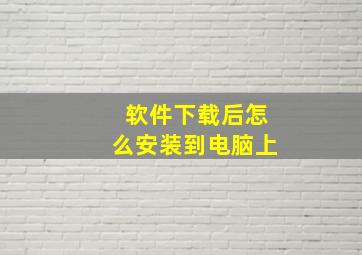 软件下载后怎么安装到电脑上